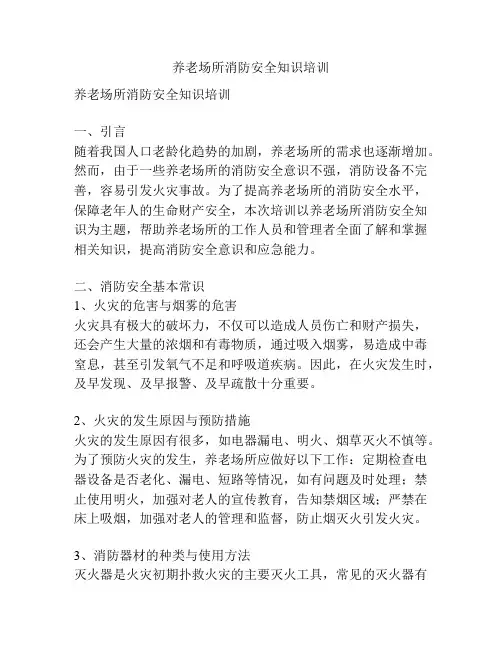 养老场所消防安全知识培训

养老场所消防安全知识培训

一、引言
随着我国人口老龄化趋势的加剧，养老场所的需求也逐渐增加。然而，由于一些养老场所的消防安全意识不强，消防设备不完善，容易引发火灾事故。为了提高养老场所的消防安全水平，保障老年人的生命财产安全，本次培训以养老场所消防安全知识为主题，帮助养老场所的工作人员和管理者全面了解和掌握相关知识，提高消防安全意识和应急能力。

二、消防安全基本常识
1、火灾的危害与烟雾的危害
火灾具有极大的破坏力，不仅可以造成人员伤亡和财产损失，还会产生大量的浓烟和有毒物质，通过吸入烟雾，易造成中毒窒息，甚至引发氧气不足和呼吸道疾病。因此，在火灾发生时，及早发现、及早报警、及早疏散十分重要。

2、火灾的发生原因与预防措施
火灾的发生原因有很多，如电器漏电、明火、烟草灭火不慎等。为了预防火灾的发生，养老场所应做好以下工作：定期检查电器设备是否老化、漏电、短路等情况，如有问题及时处理；禁止使用明火，加强对老人的宣传教育，告知禁烟区域；严禁在床上吸烟，加强对老人的管理和监督，防止烟灭火引发火灾。

3、消防器材的种类与使用方法
灭火器是火灾初期扑救火灾的主要灭火工具，常见的灭火器有